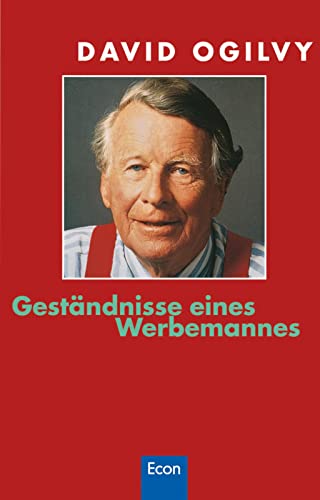 DAVID OGILVY

Geständnisse eines Werbemannes

Econ